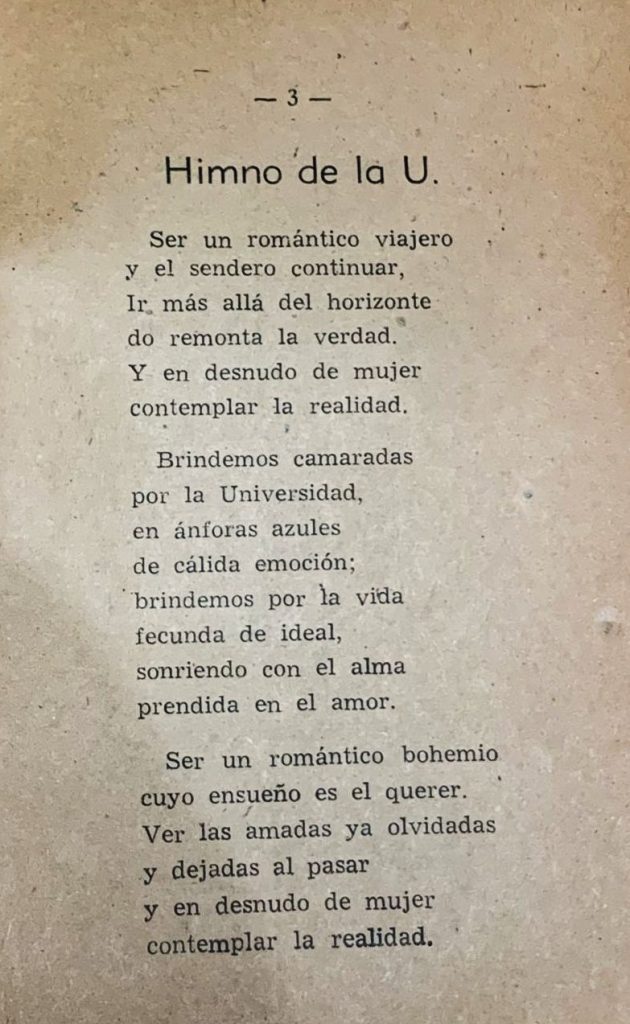 — 3 —

Himno de la U.

Ser un romántico viajero
y el sendero continuar,
Ir más allá del horizonte
do remonta la verdad.
Y en desnudo de mujer
contemplar la realidad.

Brindemos camaradas
por la Universidad,
en ánforas azules
de cálida emoción;
brindemos por la vida
fecunda de ideal,
sonriendo con el alma
prendida en el amor.

Ser un romántico bohemio
cuyo ensueño es el querer.
Ver las amadas ya olvidadas
y dejadas al pasar
y en desnudo de mujer
contemplar la realidad.